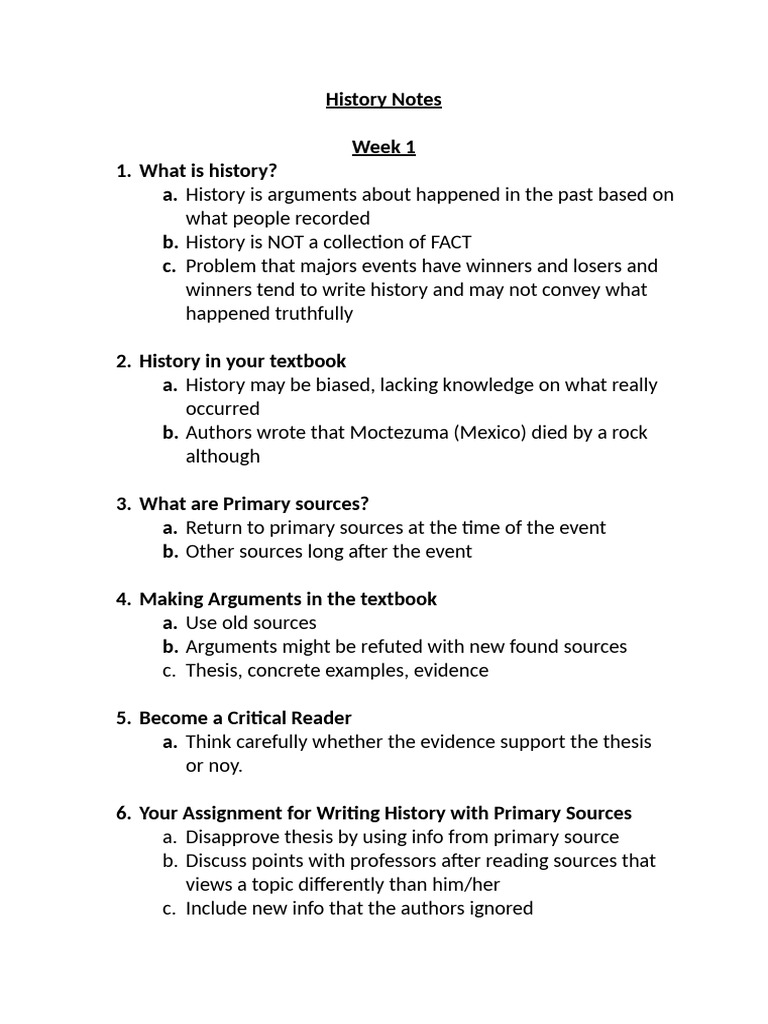 History Notes

Week 1

1. What is history?
a. History is arguments about happened in the past based on what people recorded
b. History is NOT a collection of FACT
c. Problem that majors events have winners and losers and winners tend to write history and may not convey what happened truthfully

2. History in your textbook
a. History may be biased, lacking knowledge on what really occurred
b. Authors wrote that Moctezuma (Mexico) died by a rock although

3. What are Primary sources?
a. Return to primary sources at the time of the event
b. Other sources long after the event

4. Making Arguments in the textbook
a. Use old sources
b. Arguments might be refuted with new found sources
c. Thesis, concrete examples, evidence

5. Become a Critical Reader
a. Think carefully whether the evidence support the thesis or noy.

6. Your Assignment for Writing History with Primary Sources
a. Disapprove thesis by using info from primary source
b. Discuss points with professors after reading sources that views a topic differently than him/her
c. Include new info that the authors ignored